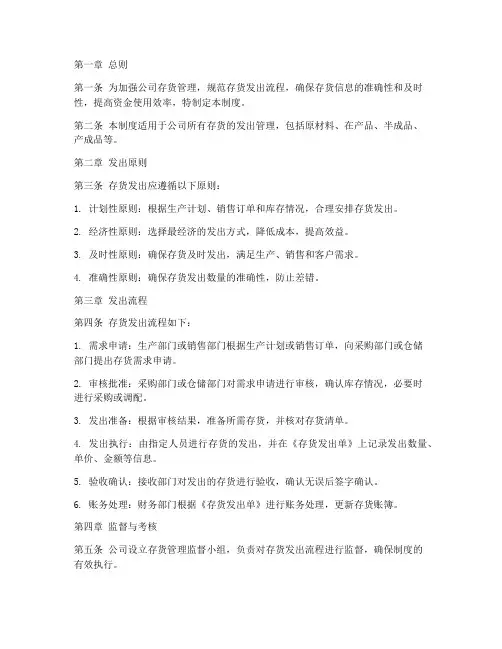 第一章 总则

第一条 为加强公司存货管理，规范存货发出流程，确保存货信息的准确性和及时性，提高资金使用效率，特制定本制度。

第二条 本制度适用于公司所有存货的发出管理，包括原材料、在产品、半成品、产成品等。

第二章 发出原则

第三条 存货发出应遵循以下原则：

1. 计划性原则：根据生产计划、销售订单和库存情况，合理安排存货发出。

2. 经济性原则：选择最经济的发出方式，降低成本，提高效益。

3. 及时性原则：确保存货及时发出，满足生产、销售和客户需求。

4. 准确性原则：确保存货发出数量的准确性，防止差错。

第三章 发出流程

第四条 存货发出流程如下：

1. 需求申请：生产部门或销售部门根据生产计划或销售订单，向采购部门或仓储部门提出存货需求申请。

2. 审核批准：采购部门或仓储部门对需求申请进行审核，确认库存情况，必要时进行采购或调配。

3. 发出准备：根据审核结果，准备所需存货，并核对存货清单。

4. 发出执行：由指定人员进行存货的发出，并在《存货发出单》上记录发出数量、单价、金额等信息。

5. 验收确认：接收部门对发出的存货进行验收，确认无误后签字确认。

6. 账务处理：财务部门根据《存货发出单》进行账务处理，更新存货账簿。

第四章 监督与考核

第五条 公司设立存货管理监督小组，负责对存货发出流程进行监督，确保制度的有效执行。